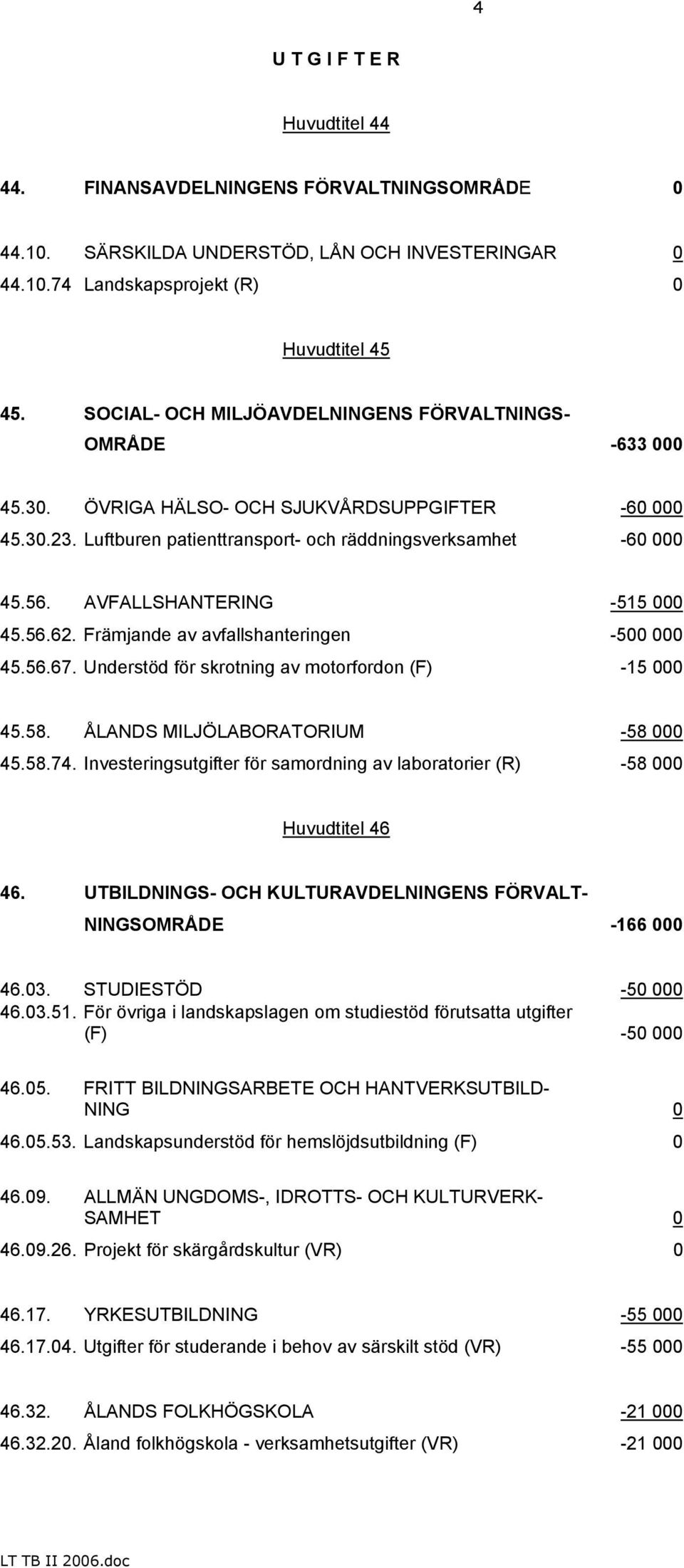 4

U T G I F T E R

Huvudtitel 44

44. FINANSAVDELNINGENS FÖRVALTNINGSOMRÅDE 0

44.10. SÄRSKILDA UNDERSTÖD, LÅN OCH INVESTERINGAR 0
44.10.74 Landskapsprojekt (R) 0

Huvudtitel 45

45. SOCIAL- OCH MILJÖAVDELNINGENS FÖRVALTNINGSOMRÅDE -633 000

45.30. ÖVRIGA HÄLSO- OCH SJUKVÅRDSUPPGIFTER -60 000
45.30.23. Luftburen patienttransport- och räddningsverksamhet -60 000

45.56. AVFALLSHANTERING -515 000
45.56.62. Främjande av avfallshanteringen -500 000
45.56.67. Understöd för skrotning av motorfordon (F) -15 000

45.58. ÅLANDS MILJÖLABORATORIUM -58 000
45.58.74. Investeringsutgifter för samordning av laboratorier (R) -58 000

Huvudtitel 46

46. UTBILDNINGS- OCH KULTURAVDELNINGENS FÖRVALTNINGSOMRÅDE -166 000

46.03. STUDIESTÖD -50 000
46.03.51. För övriga i landskapslagen om studiestöd förutsatta utgifter (F) -50 000

46.05. FRITT BILDNINGSARBETE OCH HANTVERKSUTBILDNING 0
46.05.53. Landskapsunderstöd för hemslöjdsutbildning (F) 0

46.09. ALLMÄN UNGDOMS-, IDROTTS- OCH KULTURVERKSAMHET 0
46.09.26. Projekt för skärgårdskultur (VR) 0

46.17. YRKESUTBILDNING -55 000
46.17.04. Utgifter för studerande i behov av särskilt stöd (VR) -55 000

46.32. ÅLANDS FOLKHÖGSKOLA -21 000
46.32.20. Åland folkhögskola - verksamhetsutgifter (VR) -21 000

LT TB II 2006.doc